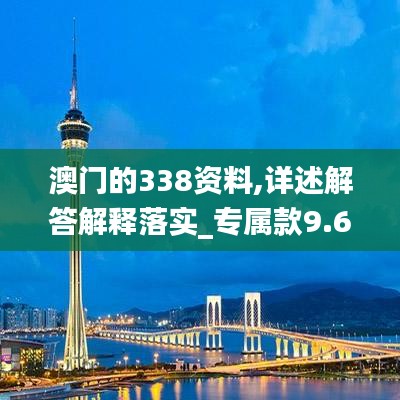 澳门的338资料,详述解答解释落实_专属款9.6